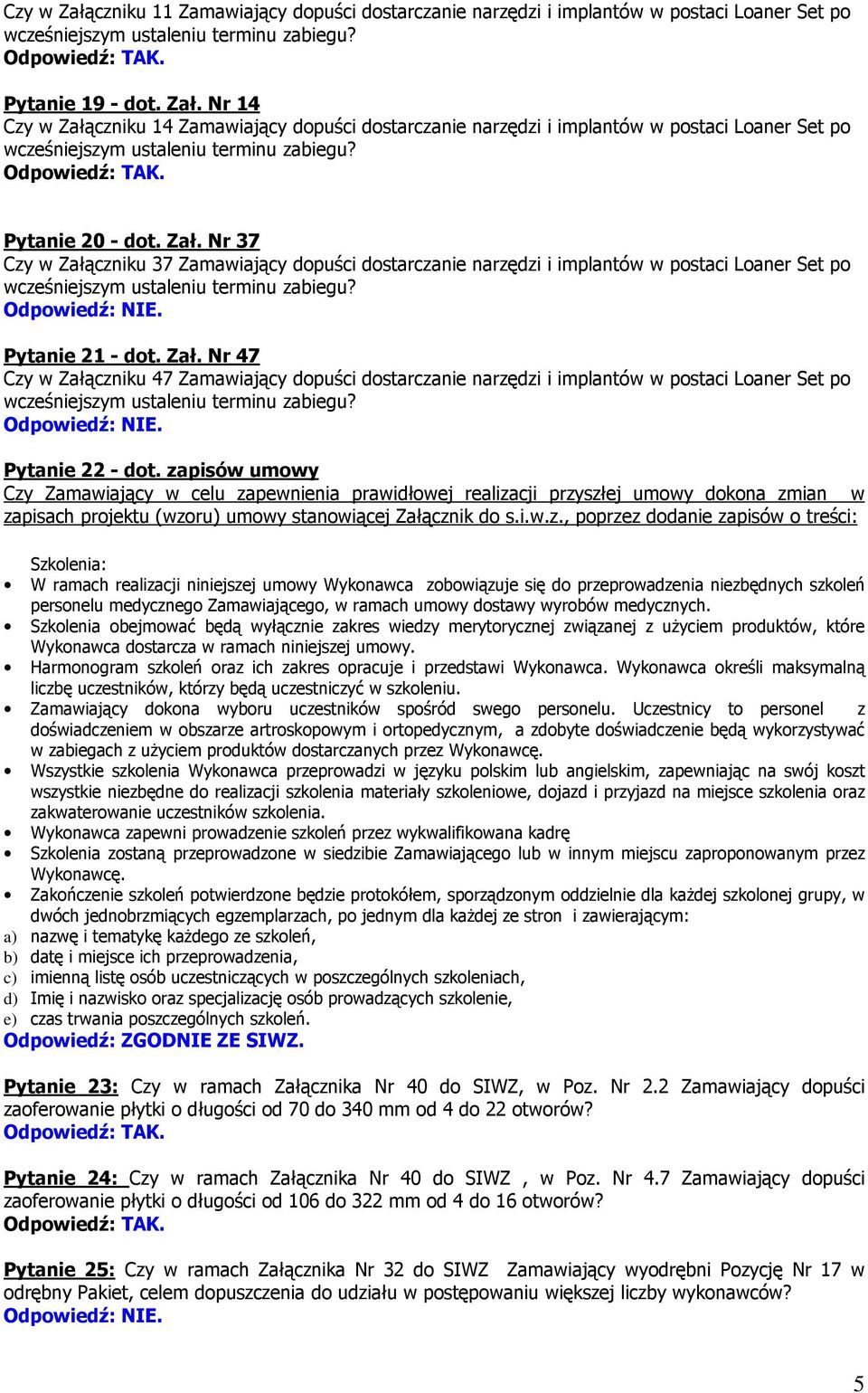 Czy w Załączniku 11 Zamawiający dopuści dostarczanie narzędzi i implantów w postaci Loaner Set po wcześniejszym ustaleniu terminu zabiegu?
Odpowiedź: TAK.

Pytanie 19 - dot. Zał. Nr 14
Czy w Załączniku 14 Zamawiający dopuści dostarczanie narzędzi i implantów w postaci Loaner Set po wcześniejszym ustaleniu terminu zabiegu?
Odpowiedź: TAK.

Pytanie 20 - dot. Zał. Nr 37
Czy w Załączniku 37 Zamawiający dopuści dostarczanie narzędzi i implantów w postaci Loaner Set po wcześniejszym ustaleniu terminu zabiegu?
Odpowiedź: NIE.

Pytanie 21 - dot. Zał. Nr 47
Czy w Załączniku 47 Zamawiający dopuści dostarczanie narzędzi i implantów w postaci Loaner Set po wcześniejszym ustaleniu terminu zabiegu?
Odpowiedź: NIE.

Pytanie 22 - dot. zapisów umowy
Czy Zamawiający w celu zapewnienia prawidłowej realizacji przyszłej umowy dokona zmian w zapisach projektu (wzoru) umowy stanowiącej Załącznik do s.i.w.z., poprzez dodanie zapisów o treści:

Szkolenia:
• W ramach realizacji niniejszej umowy Wykonawca zobowiązuje się do przeprowadzenia niezbędnych szkoleń personelu medycznego Zamawiającego, w ramach umowy dostawy wyrobów medycznych.
• Szkolenia obejmować będą wyłącznie zakres wiedzy merytorycznej związanej z użyciem produktów, które Wykonawca dostarcza w ramach niniejszej umowy.
• Harmonogram szkoleń oraz ich zakres opracuje i przedstawi Wykonawca. Wykonawca określi maksymalną liczbę uczestników, którzy będą uczestniczyć w szkoleniu.
• Zamawiający dokona wyboru uczestników spośród swego personelu. Uczestnicy to personel z doświadczeniem w obszarze artroskopowym i ortopedycznym, a zdobyte doświadczenie będą wykorzystywać w zabiegach z użyciem produktów dostarczanych przez Wykonawcę.
• Wszystkie szkolenia Wykonawca przeprowadzi w języku polskim lub angielskim, zapewniając na swój koszt wszystkie niezbędne do realizacji szkolenia materiały szkoleniowe, dojazd i przyjazd na miejsce szkolenia oraz zakwaterowanie uczestników szkolenia.
• Wykonawca zapewni prowadzenie szkoleń przez wykwalifikowana kadrę
• Szkolenia zostaną przeprowadzone w siedzibie Zamawiającego lub w innym miejscu zaproponowanym przez Wykonawcę.
• Zakończenie szkoleń potwierdzone będzie protokółem, sporządzonym oddzielnie dla każdej szkolonej grupy, w dwóch jednobrzmiących egzemplarzach, po jednym dla każdej ze stron i zawierającym:
a) nazwę i tematykę każdego ze szkoleń,
b) datę i miejsce ich przeprowadzenia,
c) imienną listę osób uczestniczących w poszczególnych szkoleniach,
d) Imię i nazwisko oraz specjalizację osób prowadzących szkolenie,
e) czas trwania poszczególnych szkoleń.
Odpowiedź: ZGODNIE ZE SIWZ.

Pytanie 23: Czy w ramach Załącznika Nr 40 do SIWZ, w Poz. Nr 2.2 Zamawiający dopuści zaoferowanie płytki o długości od 70 do 340 mm od 4 do 22 otworów?
Odpowiedź: TAK.

Pytanie 24: Czy w ramach Załącznika Nr 40 do SIWZ , w Poz. Nr 4.7 Zamawiający dopuści zaoferowanie płytki o długości od 106 do 322 mm od 4 do 16 otworów?
Odpowiedź: TAK.

Pytanie 25: Czy w ramach Załącznika Nr 32 do SIWZ Zamawiający wyodrębni Pozycję Nr 17 w odrębny Pakiet, celem dopuszczenia do udziału w postępowaniu większej liczby wykonawców?
Odpowiedź: NIE.

5